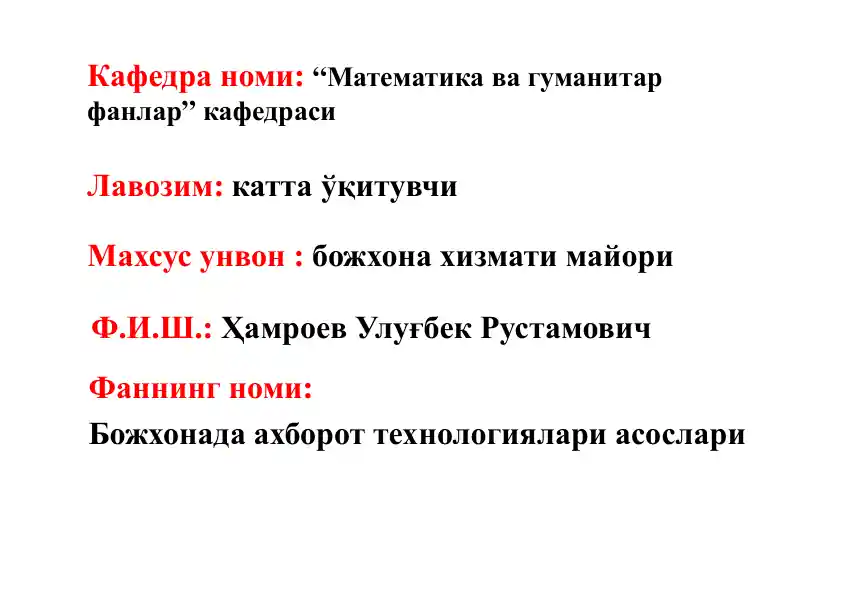 Кафедра номи: “Математика ва гуманитар фанлар” кафедраси

Лавозим: катта ўқитувчи

Махсус унвон : божхона хизмати майори

Ф.И.Ш.: Ҳамроев Улуғбек Рустамович

Фаннинг номи:

Божхонада ахборот технологиялари асослари